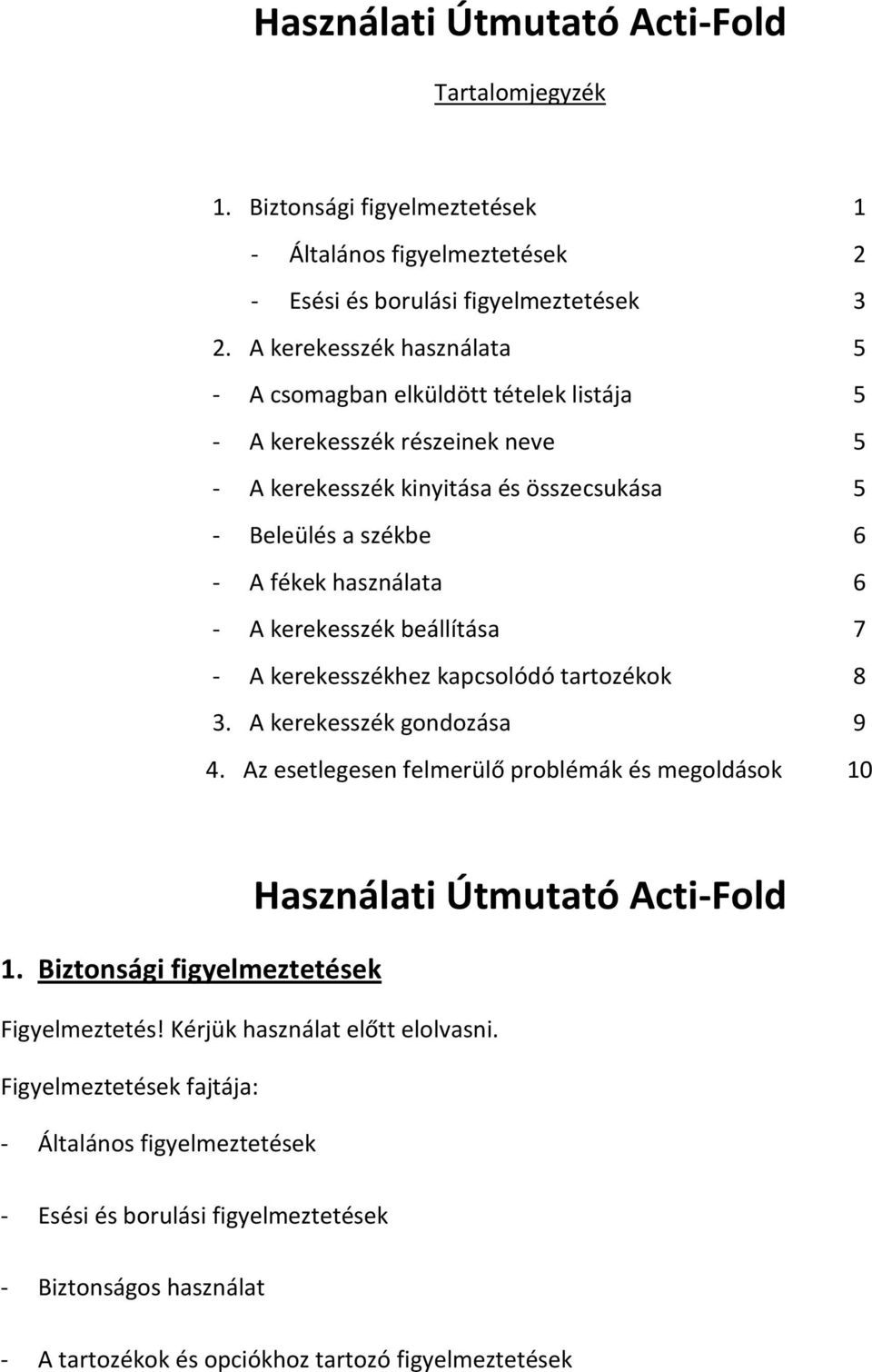 Használati Útmutató Acti-Fold

Tartalomjegyzék

1. Biztonsági figyelmeztetések 1
- Általános figyelmeztetések 2
- Esési és borulási figyelmeztetések 3
2. A kerekesszék használata 5
- A csomagban elküldött tételek listája 5
- A kerekesszék részeinek neve 5
- A kerekesszék kinyitása és összecsukása 5
- Beleülés a székbe 6
- A fékek használata 6
- A kerekesszék beállítása 7
- A kerekesszékhez kapcsolódó tartozékok 8
3. A kerekesszék gondozása 9
4. Az esetlegesen felmerülő problémák és megoldások 10

Használati Útmutató Acti-Fold

1. Biztonsági figyelmeztetések

Figyelmeztetés! Kérjük használat előtt elolvasni.

Figyelmeztetések fajtája:

- Általános figyelmeztetések

- Esési és borulási figyelmeztetések

- Biztonságos használat

- A tartozékok és opciókhoz tartozó figyelmeztetések